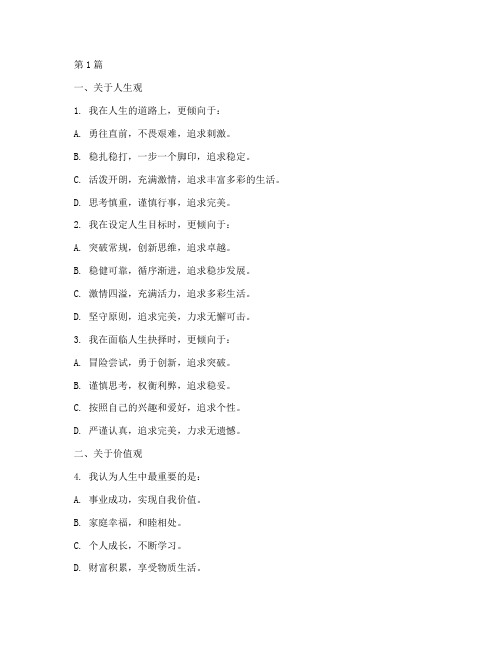 第1篇

一、关于人生观

1. 我在人生的道路上，更倾向于：

A. 勇往直前，不畏艰难，追求刺激。

B. 稳扎稳打，一步一个脚印，追求稳定。

C. 活泼开朗，充满激情，追求丰富多彩的生活。

D. 思考慎重，谨慎行事，追求完美。

2. 我在设定人生目标时，更倾向于：

A. 突破常规，创新思维，追求卓越。

B. 稳健可靠，循序渐进，追求稳步发展。

C. 激情四溢，充满活力，追求多彩生活。

D. 坚守原则，追求完美，力求无懈可击。

3. 我在面临人生抉择时，更倾向于：

A. 冒险尝试，勇于创新，追求突破。

B. 谨慎思考，权衡利弊，追求稳妥。

C. 按照自己的兴趣和爱好，追求个性。

D. 严谨认真，追求完美，力求无遗憾。

二、关于价值观

4. 我认为人生中最重要的是：

A. 事业成功，实现自我价值。

B. 家庭幸福，和睦相处。

C. 个人成长，不断学习。

D. 财富积累，享受物质生活。